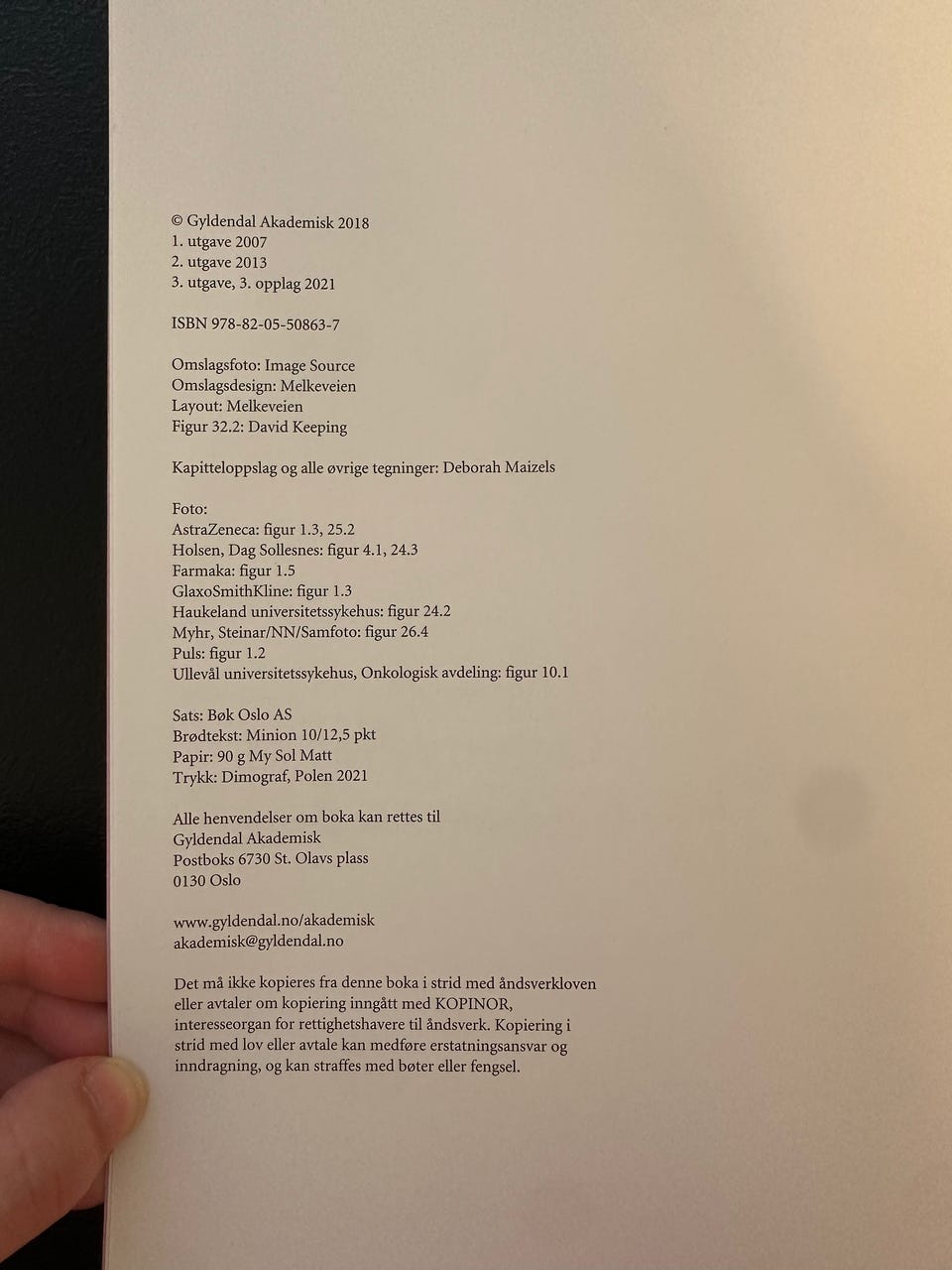 © Gyldendal Akademisk 2018
1. utgave 2007
2. utgave 2013
3. utgave, 3. opplag 2021

ISBN 978-82-05-50863-7

Omslagsfoto: Image Source
Omslagsdesign: Melkeveien
Layout: Melkeveien
Figur 32.2: David Keeping

Kapitteloppslag og alle øvrige tegninger: Deborah Maizels

Foto:
AstraZeneca: figur 1.3, 25.2
Holsen, Dag Sollesnes: figur 4.1, 24.3
Farmaka: figur 1.5
GlaxoSmithKline: figur 1.3
Haukeland universitetssykehus: figur 24.2
Myhr, Steinar/NN/Samfoto: figur 26.4
Puls: figur 1.2
Ullevål universitetssykehus, Onkologisk avdeling: figur 10.1

Sats: Bøk Oslo AS
Brødtekst: Minion 10/12,5 pkt
Papir: 90 g My Sol Matt
Trykk: Dimograf, Polen 2021

Alle henvendelser om boka kan rettes til
Gyldendal Akademisk
Postboks 6730 St. Olavs plass
0130 Oslo

www.gyldendal.no/akademisk
akademisk@gyldendal.no

Det må ikke kopieres fra denne boka i strid med åndsverkloven eller avtaler om kopiering inngått med KOPINOR, interesseorgan for rettighetshavere til åndsverk. Kopiering i strid med lov eller avtale kan medføre erstatningsansvar og inndragning, og kan straffes med bøter eller fengsel.